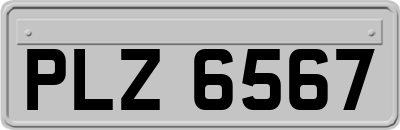 PLZ 6567